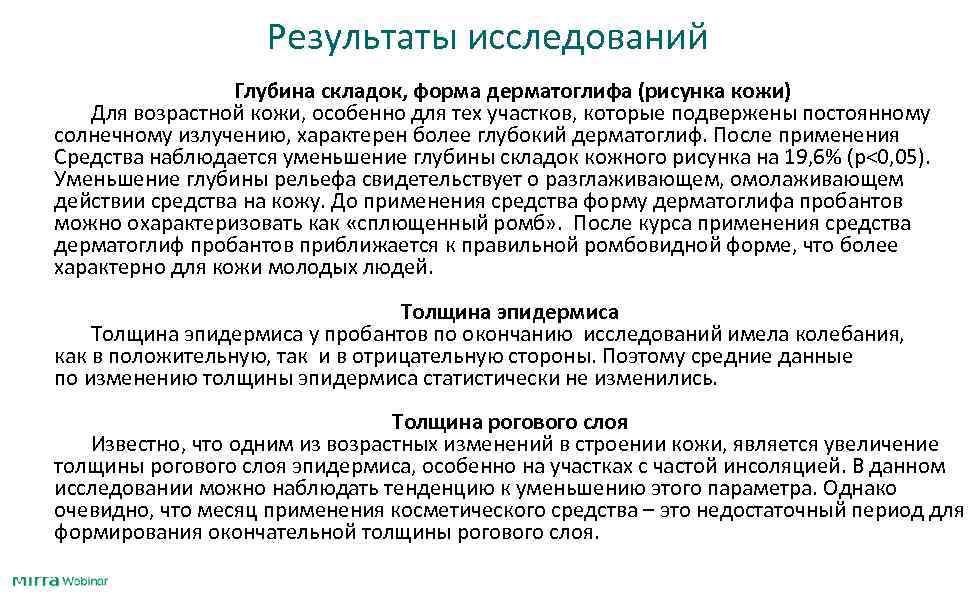 Результаты исследований

Глубина складок, форма дерматоглифа (рисунка кожи)

Для возрастной кожи, особенно для тех участков, которые подвержены постоянному солнечному излучению, характерен более глубокий дерматоглиф. После применения Средства наблюдается уменьшение глубины складок кожного рисунка на 19,6% (p<0,05). Уменьшение глубины рельефа свидетельствует о разглаживающем, омолаживающем действии средства на кожу. До применения средства форму дерматоглифа пробантов можно охарактеризовать как «сплющенный ромб». После курса применения средства дерматоглиф пробантов приближается к правильной ромбовидной форме, что более характерно для кожи молодых людей.

Толщина эпидермиса

Толщина эпидермиса у пробантов по окончанию исследований имела колебания, как в положительную, так и в отрицательную стороны. Поэтому средние данные по изменению толщины эпидермиса статистически не изменились.

Толщина рогового слоя

Известно, что одним из возрастных изменений в строении кожи, является увеличение толщины рогового слоя эпидермиса, особенно на участках с частой инсоляцией. В данном исследовании можно наблюдать тенденцию к уменьшению этого параметра. Однако очевидно, что месяц применения косметического средства – это недостаточный период для формирования окончательной толщины рогового слоя.

mirra Webinar